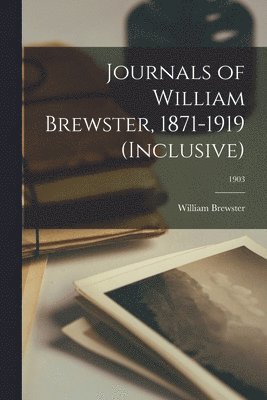 Journals of William Brewster, 1871-1919 (Inclusive)

1903

William Brewster